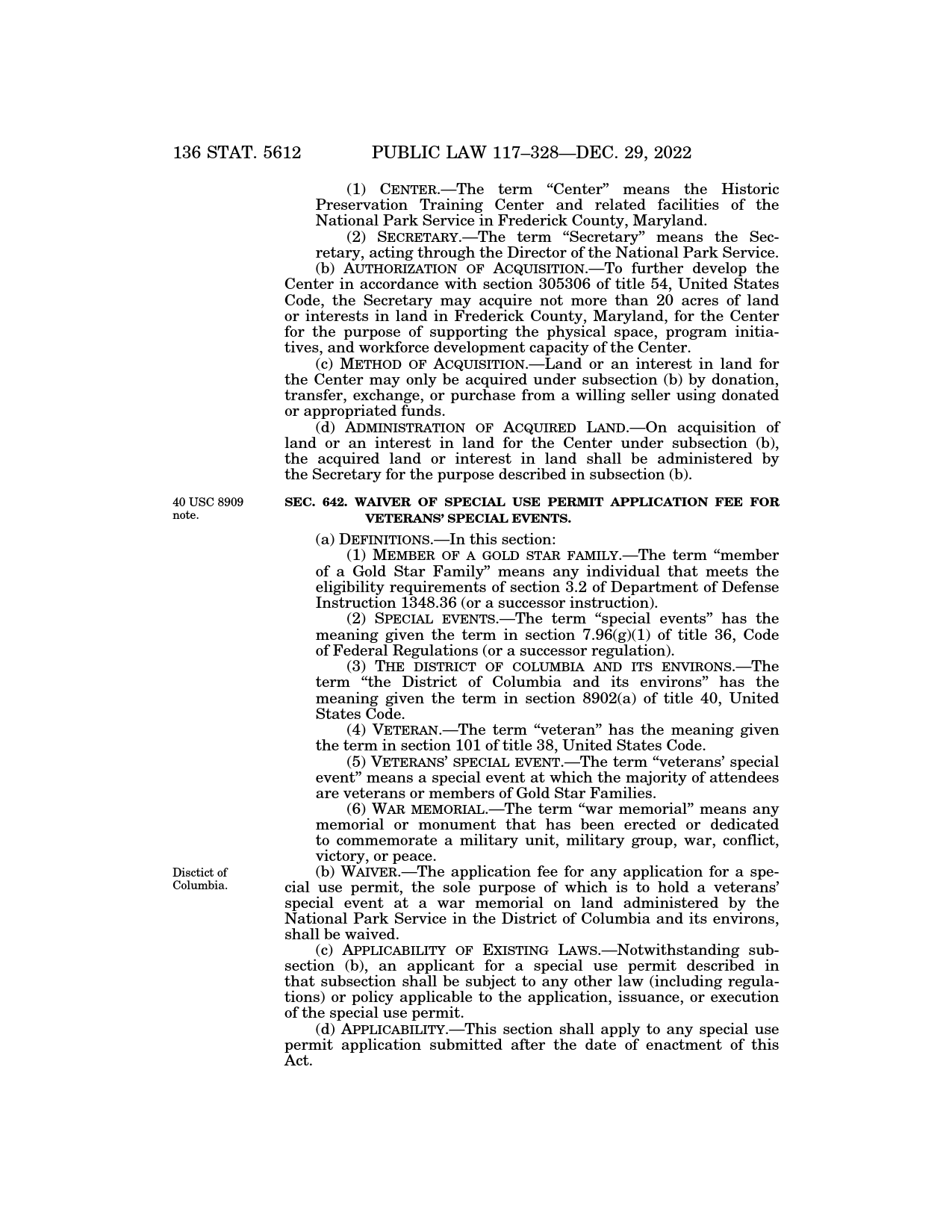 136 STAT. 5612 PUBLIC LAW 117–328—DEC. 29, 2022

(1) CENTER.—The term "Center" means the Historic Preservation Training Center and related facilities of the National Park Service in Frederick County, Maryland.

(2) SECRETARY.—The term "Secretary" means the Secretary, acting through the Director of the National Park Service.

(b) AUTHORIZATION OF ACQUISITION.—To further develop the Center in accordance with section 305306 of title 54, United States Code, the Secretary may acquire not more than 20 acres of land or interests in land in Frederick County, Maryland, for the Center for the purpose of supporting the physical space, program initiatives, and workforce development capacity of the Center.

(c) METHOD OF ACQUISITION.—Land or an interest in land for the Center may only be acquired under subsection (b) by donation, transfer, exchange, or purchase from a willing seller using donated or appropriated funds.

(d) ADMINISTRATION OF ACQUIRED LAND.—On acquisition of land or an interest in land for the Center under subsection (b), the acquired land or interest in land shall be administered by the Secretary for the purpose described in subsection (b).

40 USC 8909 note.

SEC. 642. WAIVER OF SPECIAL USE PERMIT APPLICATION FEE FOR VETERANS' SPECIAL EVENTS.

(a) DEFINITIONS.—In this section:

(1) MEMBER OF A GOLD STAR FAMILY.—The term "member of a Gold Star Family" means any individual that meets the eligibility requirements of section 3.2 of Department of Defense Instruction 1348.36 (or a successor instruction).

(2) SPECIAL EVENTS.—The term "special events" has the meaning given the term in section 7.96(g)(1) of title 36, Code of Federal Regulations (or a successor regulation).

(3) THE DISTRICT OF COLUMBIA AND ITS ENVIRONS.—The term "the District of Columbia and its environs" has the meaning given the term in section 8902(a) of title 40, United States Code.

(4) VETERAN.—The term "veteran" has the meaning given the term in section 101 of title 38, United States Code.

(5) VETERANS' SPECIAL EVENT.—The term "veterans' special event" means a special event at which the majority of attendees are veterans or members of Gold Star Families.

(6) WAR MEMORIAL.—The term "war memorial" means any memorial or monument that has been erected or dedicated to commemorate a military unit, military group, war, conflict, victory, or peace.

Disctict of Columbia.

(b) WAIVER.—The application fee for any application for a special use permit, the sole purpose of which is to hold a veterans' special event at a war memorial on land administered by the National Park Service in the District of Columbia and its environs, shall be waived.

(c) APPLICABILITY OF EXISTING LAWS.—Notwithstanding subsection (b), an applicant for a special use permit described in that subsection shall be subject to any other law (including regulations) or policy applicable to the application, issuance, or execution of the special use permit.

(d) APPLICABILITY.—This section shall apply to any special use permit application submitted after the date of enactment of this Act.